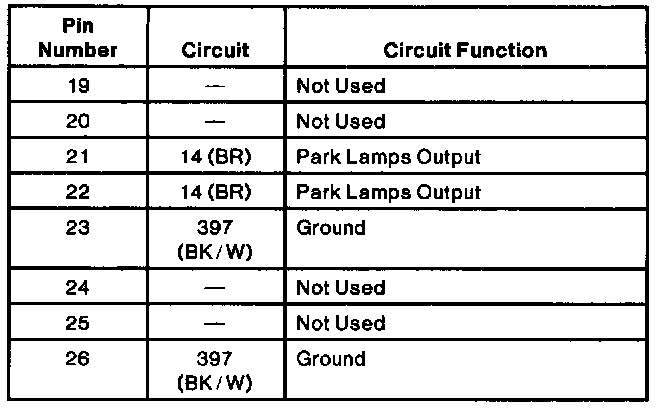 | Pin Number | Circuit | Circuit Function |
|---|---|---|
| 19 | — | Not Used |
| 20 | — | Not Used |
| 21 | 14 (BR) | Park Lamps Output |
| 22 | 14 (BR) | Park Lamps Output |
| 23 | 397 (BK/W) | Ground |
| 24 | — | Not Used |
| 25 | — | Not Used |
| 26 | 397 (BK/W) | Ground |